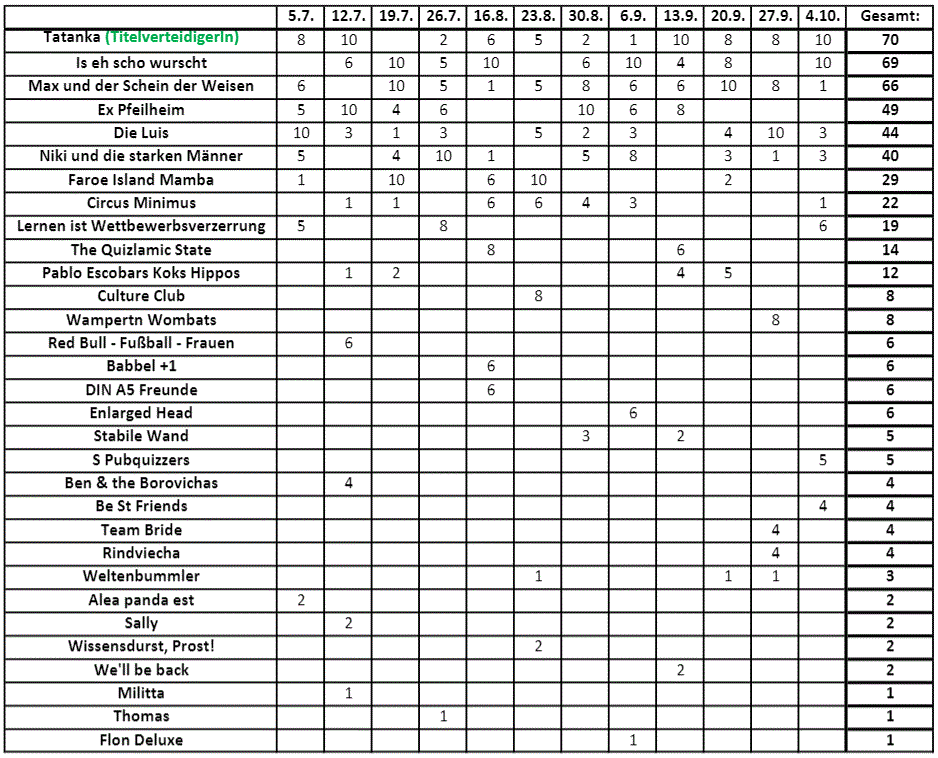 | | 5.7. | 12.7. | 19.7. | 26.7. | 16.8. | 23.8. | 30.8. | 6.9. | 13.9. | 20.9. | 27.9. | 4.10. | Gesamt: |
|---|---|---|---|---|---|---|---|---|---|---|---|---|---|
| Tatanka (TitelverteidigerIn) | 8 | 10 | | 2 | 6 | 5 | 2 | 1 | 10 | 8 | 8 | 10 | 70 |
| Is eh scho wurscht | | 6 | 10 | 5 | 10 | | 6 | 10 | 4 | 8 | | 10 | 69 |
| Max und der Schein der Weisen | 6 | | 10 | 5 | 1 | 5 | 8 | 6 | 6 | 10 | 8 | 1 | 66 |
| Ex Pfeilheim | 5 | 10 | 4 | 6 | | | 10 | 6 | 8 | | | | 49 |
| Die Luis | 10 | 3 | 1 | 3 | | 5 | 2 | 3 | | 4 | 10 | 3 | 44 |
| Niki und die starken Männer | 5 | | 4 | 10 | 1 | | 5 | 8 | | 3 | 1 | 3 | 40 |
| Faroe Island Mamba | 1 | | 10 | | 6 | 10 | | | | 2 | | | 29 |
| Circus Minimus | | 1 | 1 | | 6 | 6 | 4 | 3 | | | | 1 | 22 |
| Lernen ist Wettbewerbsverzerrung | 5 | | | 8 | | | | | | | | 6 | 19 |
| The Quizlamic State | | | | | 8 | | | | 6 | | | | 14 |
| Pablo Escobars Koks Hippos | | 1 | 2 | | | | | | 4 | 5 | | | 12 |
| Culture Club | | | | | | 8 | | | | | | | 8 |
| Wampertn Wombats | | | | | | | | | | | 8 | | 8 |
| Red Bull - Fußball - Frauen | | 6 | | | | | | | | | | | 6 |
| Babbel +1 | | | | | 6 | | | | | | | | 6 |
| DIN A5 Freunde | | | | | 6 | | | | | | | | 6 |
| Enlarged Head | | | | | | | | 6 | | | | | 6 |
| Stabile Wand | | | | | | | 3 | | 2 | | | | 5 |
| S Pubquizzers | | | | | | | | | | | | 5 | 5 |
| Ben & the Borovichas | | 4 | | | | | | | | | | | 4 |
| Be St Friends | | | | | | | | | | | | 4 | 4 |
| Team Bride | | | | | | | | | | | 4 | | 4 |
| Rindviecha | | | | | | | | | | | 4 | | 4 |
| Weltenbummler | | | | | | 1 | | | | 1 | 1 | | 3 |
| Alea panda est | 2 | | | | | | | | | | | | 2 |
| Sally | | 2 | | | | | | | | | | | 2 |
| Wissensdurst, Prost! | | | | | | 2 | | | | | | | 2 |
| We'll be back | | | | | | | | | 2 | | | | 2 |
| Militta | | 1 | | | | | | | | | | | 1 |
| Thomas | | | | 1 | | | | | | | | | 1 |
| Flon Deluxe | | | | | | | | 1 | | | | | 1 |